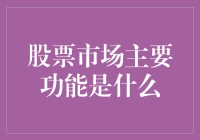 股票市场主要功能是什么